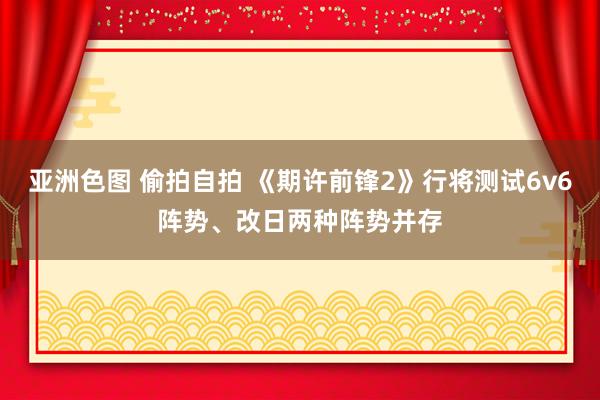 亚洲色图 偷拍自拍 《期许前锋2》行将测试6v6阵势、改日两种阵势并存